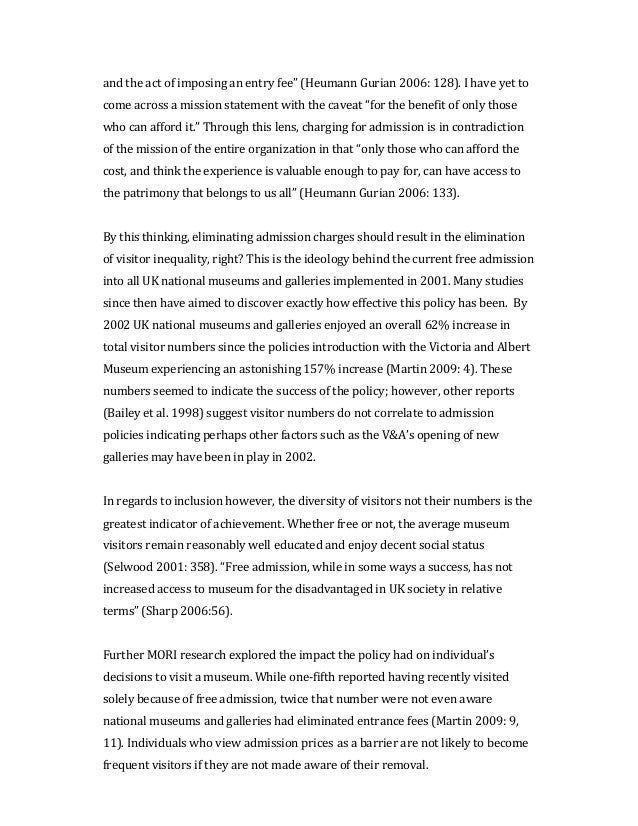 and the act of imposing an entry fee" (Heumann Gurian 2006: 128). I have yet to come across a mission statement with the caveat "for the benefit of only those who can afford it." Through this lens, charging for admission is in contradiction of the mission of the entire organization in that "only those who can afford the cost, and think the experience is valuable enough to pay for, can have access to the patrimony that belongs to us all" (Heumann Gurian 2006: 133).

By this thinking, eliminating admission charges should result in the elimination of visitor inequality, right? This is the ideology behind the current free admission into all UK national museums and galleries implemented in 2001. Many studies since then have aimed to discover exactly how effective this policy has been. By 2002 UK national museums and galleries enjoyed an overall 62% increase in total visitor numbers since the policies introduction with the Victoria and Albert Museum experiencing an astonishing 157% increase (Martin 2009: 4). These numbers seemed to indicate the success of the policy; however, other reports (Bailey et al. 1998) suggest visitor numbers do not correlate to admission policies indicating perhaps other factors such as the V&A's opening of new galleries may have been in play in 2002.

In regards to inclusion however, the diversity of visitors not their numbers is the greatest indicator of achievement. Whether free or not, the average museum visitors remain reasonably well educated and enjoy decent social status (Selwood 2001: 358). "Free admission, while in some ways a success, has not increased access to museum for the disadvantaged in UK society in relative terms" (Sharp 2006:56).

Further MORI research explored the impact the policy had on individual's decisions to visit a museum. While one-fifth reported having recently visited solely because of free admission, twice that number were not even aware national museums and galleries had eliminated entrance fees (Martin 2009: 9, 11). Individuals who view admission prices as a barrier are not likely to become frequent visitors if they are not made aware of their removal.